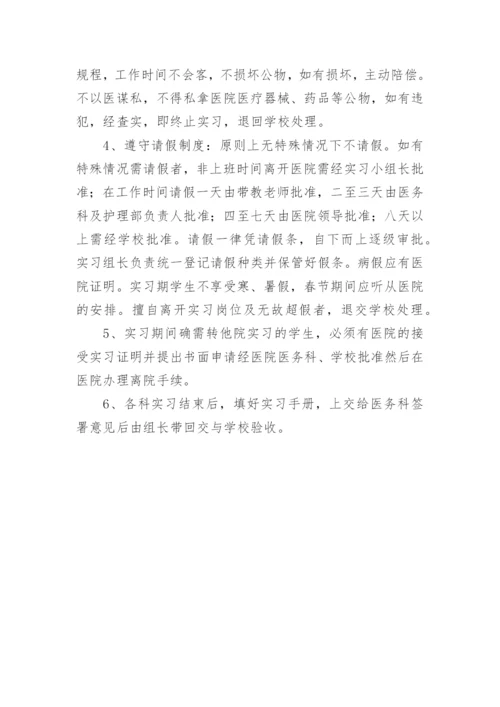 规程，工作时间不会客，不损坏公物，如有损坏，主动陪偿。不以医谋私，不得私拿医院医疗器械、药品等公物，如有违犯，经查实，即终止实习，退回学校处理。

4、遵守请假制度：原则上无特殊情况下不请假。如有特殊情况需请假者，非上班时间离开医院需经实习小组长批准；在工作时间请假一天由带教老师批准，二至三天由医务科及护理部负责人批准；四至七天由医院领导批准；八天以上需经学校批准。请假一律凭请假条，自下而上逐级审批。实习组长负责统一登记请假种类并保管好假条。病假应有医院证明。实习期学生不享受寒、暑假，春节期间应听从医院的安排。擅自离开实习岗位及无故超假者，退交学校处理。

5、实习期间确需转他院实习的学生，必须有医院的接受实习证明并提出书面申请经医院医务科、学校批准然后在医院办理离院手续。

6、各科实习结束后，填好实习手册，上交给医务科签署意见后由组长带回交与学校验收。